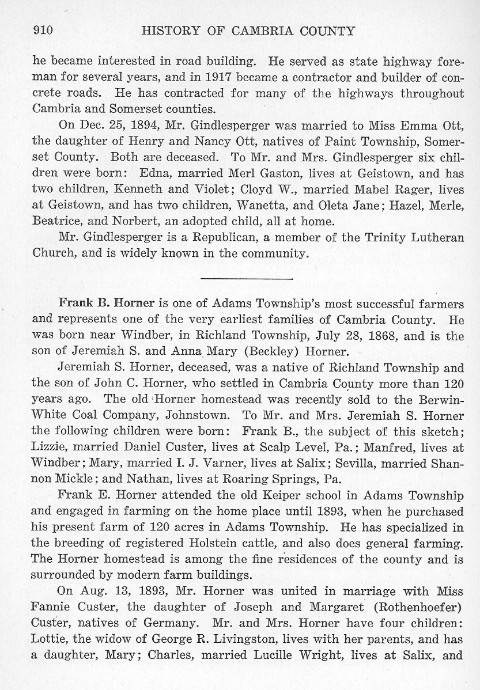 910 HISTORY OF CAMBRIA COUNTY

he became interested in road building. He served as state highway foreman for several years, and in 1917 became a contractor and builder of concrete roads. He has contracted for many of the highways throughout Cambria and Somerset counties.

On Dec. 25, 1894, Mr. Gindlesperger was married to Miss Emma Ott, the daughter of Henry and Nancy Ott, natives of Paint Township, Somerset County. Both are deceased. To Mr. and Mrs. Gindlesperger six children were born: Edna, married Merl Gaston, lives at Geistown, and has two children, Kenneth and Violet; Cloyd W., married Mabel Rager, lives at Geistown, and has two children, Wanetta, and Oleta Jane; Hazel, Merle, Beatrice, and Norbert, an adopted child, all at home.

Mr. Gindlesperger is a Republican, a member of the Trinity Lutheran Church, and is widely known in the community.

Frank B. Horner is one of Adams Township's most successful farmers and represents one of the very earliest families of Cambria County. He was born near Windber, in Richland Township, July 28, 1868, and is the son of Jeremiah S. and Anna Mary (Beckley) Horner.

Jeremiah S. Horner, deceased, was a native of Richland Township and the son of John C. Horner, who settled in Cambria County more than 120 years ago. The old Horner homestead was recently sold to the Berwin-White Coal Company, Johnstown. To Mr. and Mrs. Jeremiah S. Horner the following children were born: Frank B., the subject of this sketch; Lizzie, married Daniel Custer, lives at Scalp Level, Pa.; Manfred, lives at Windber; Mary, married I. J. Varner, lives at Salix; Sevilla, married Shannon Mickle; and Nathan, lives at Roaring Springs, Pa.

Frank E. Horner attended the old Keiper school in Adams Township and engaged in farming on the home place until 1893, when he purchased his present farm of 120 acres in Adams Township. He has specialized in the breeding of registered Holstein cattle, and also does general farming. The Horner homestead is among the fine residences of the county and is surrounded by modern farm buildings.

On Aug. 13, 1893, Mr. Horner was united in marriage with Miss Fannie Custer, the daughter of Joseph and Margaret (Rothenhoefer) Custer, natives of Germany. Mr. and Mrs. Horner have four children: Lottie, the widow of George R. Livingston, lives with her parents, and has a daughter, Mary; Charles, married Lucille Wright, lives at Salix, and